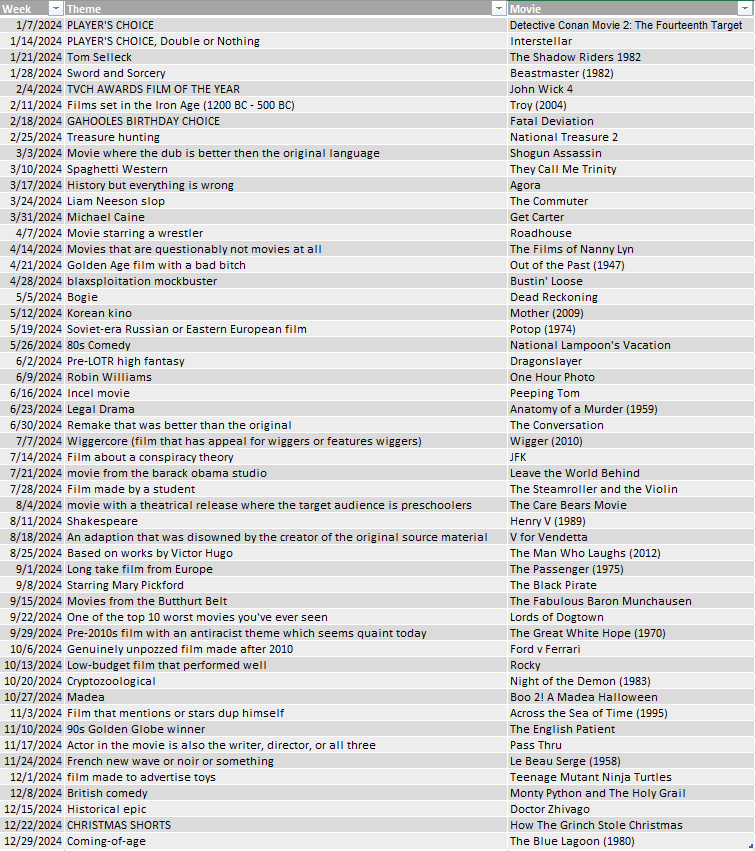 | Week | Theme | Movie |
|---|---|---|
| 1/7/2024 | PLAYER'S CHOICE | Detective Conan Movie 2: The Fourteenth Target |
| 1/14/2024 | PLAYER'S CHOICE, Double or Nothing | Interstellar |
| 1/21/2024 | Tom Selleck | The Shadow Riders 1982 |
| 1/28/2024 | Sword and Sorcery | Beastmaster (1982) |
| 2/4/2024 | TVCH AWARDS FILM OF THE YEAR | John Wick 4 |
| 2/11/2024 | Films set in the Iron Age (1200 BC - 500 BC) | Troy (2004) |
| 2/18/2024 | GAHOOLES BIRTHDAY CHOICE | Fatal Deviation |
| 2/25/2024 | Treasure hunting | National Treasure 2 |
| 3/3/2024 | Movie where the dub is better then the original language | Shogun Assassin |
| 3/10/2024 | Spaghetti Western | They Call Me Trinity |
| 3/17/2024 | History but everything is wrong | Agora |
| 3/24/2024 | Liam Neeson slop | The Commuter |
| 3/31/2024 | Michael Caine | Get Carter |
| 4/7/2024 | Movie starring a wrestler | Roadhouse |
| 4/14/2024 | Movies that are questionably not movies at all | The Films of Nanny Lyn |
| 4/21/2024 | Golden Age film with a bad bitch | Out of the Past (1947) |
| 4/28/2024 | blaxsploitation mockbuster | Bustin' Loose |
| 5/5/2024 | Bogie | Dead Reckoning |
| 5/12/2024 | Korean kino | Mother (2009) |
| 5/19/2024 | Soviet-era Russian or Eastern European film | Potop (1974) |
| 5/26/2024 | 80s Comedy | National Lampoon's Vacation |
| 6/2/2024 | Pre-LOTR high fantasy | Dragonslayer |
| 6/9/2024 | Robin Williams | One Hour Photo |
| 6/16/2024 | Incel movie | Peeping Tom |
| 6/23/2024 | Legal Drama | Anatomy of a Murder (1959) |
| 6/30/2024 | Remake that was better than the original | The Conversation |
| 7/7/2024 | Wiggercore (film that has appeal for wiggers or features wiggers) | Wigger (2010) |
| 7/14/2024 | Film about a conspiracy theory | JFK |
| 7/21/2024 | movie from the barack obama studio | Leave the World Behind |
| 7/28/2024 | Film made by a student | The Steamroller and the Violin |
| 8/4/2024 | movie with a theatrical release where the target audience is preschoolers | The Care Bears Movie |
| 8/11/2024 | Shakespeare | Henry V (1989) |
| 8/18/2024 | An adaption that was disowned by the creator of the original source material | V for Vendetta |
| 8/25/2024 | Based on works by Victor Hugo | The Man Who Laughs (2012) |
| 9/1/2024 | Long take film from Europe | The Passenger (1975) |
| 9/8/2024 | Starring Mary Pickford | The Black Pirate |
| 9/15/2024 | Movies from the Butthurt Belt | The Fabulous Baron Munchausen |
| 9/22/2024 | One of the top 10 worst movies you've ever seen | Lords of Dogtown |
| 9/29/2024 | Pre-2010s film with an antiracist theme which seems quaint today | The Great White Hope (1970) |
| 10/6/2024 | Genuinely unpozzed film made after 2010 | Ford v Ferrari |
| 10/13/2024 | Low-budget film that performed well | Rocky |
| 10/20/2024 | Cryptozoological | Night of the Demon (1983) |
| 10/27/2024 | Madea | Boo 2! A Madea Halloween |
| 11/3/2024 | Film that mentions or stars dup himself | Across the Sea of Time (1995) |
| 11/10/2024 | 90s Golden Globe winner | The English Patient |
| 11/17/2024 | Actor in the movie is also the writer, director, or all three | Pass Thru |
| 11/24/2024 | French new wave or noir or something | Le Beau Serge (1958) |
| 12/1/2024 | film made to advertise toys | Teenage Mutant Ninja Turtles |
| 12/8/2024 | British comedy | Monty Python and The Holy Grail |
| 12/15/2024 | Historical epic | Doctor Zhivago |
| 12/22/2024 | CHRISTMAS SHORTS | How The Grinch Stole Christmas |
| 12/29/2024 | Coming-of-age | The Blue Lagoon (1980) |